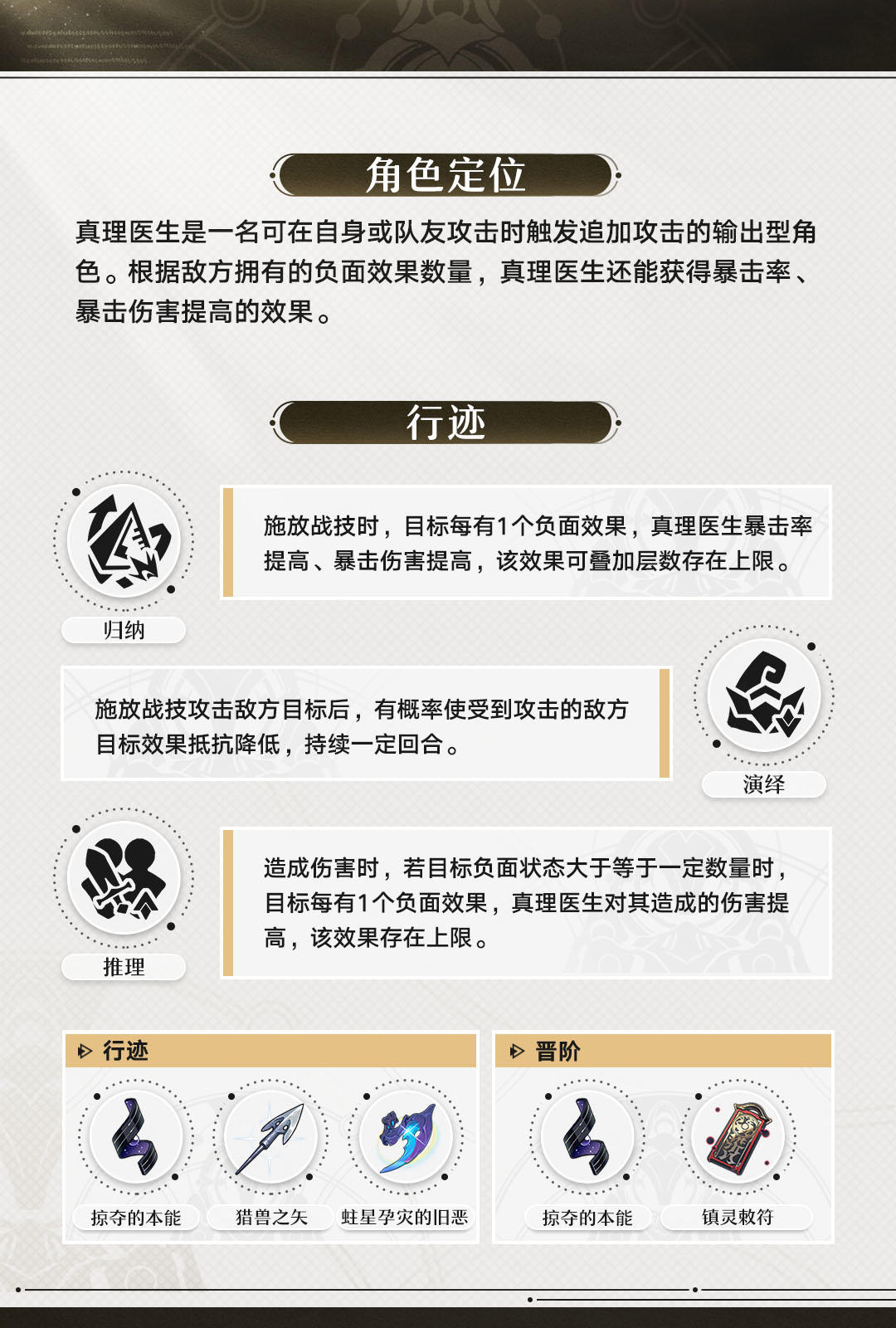 角色定位

真理医生是一名可在自身或队友攻击时触发追加攻击的输出型角色。根据敌方拥有的负面效果数量，真理医生还能获得暴击率、暴击伤害提高的效果。

行迹

施放战技时，目标每有1个负面效果，真理医生暴击率提高、暴击伤害提高，该效果可叠加层数存在上限。

归纳

施放战技攻击敌方目标后，有概率使受到攻击的敌方目标效果抵抗降低，持续一定回合。

演绎

造成伤害时，若目标负面状态大于等于一定数量时，目标每有1个负面效果，真理医生对其造成的伤害提高，该效果存在上限。

推理

行迹

掠夺的本能

猎兽之矢

蛀星孕灾的旧恶

晋阶

掠夺的本能

镇灵敕符